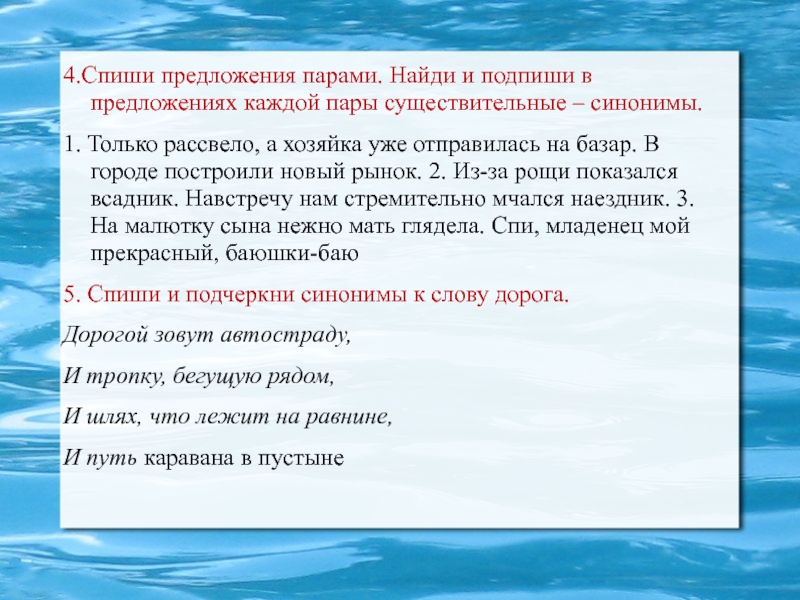 4.Спиши предложения парами. Найди и подпиши в предложениях каждой пары существительные – синонимы.

1. Только рассвело, а хозяйка уже отправилась на базар. В городе построили новый рынок. 2. Из-за рощи показался всадник. Навстречу нам стремительно мчался наездник. 3. На малютку сына нежно мать глядела. Спи, младенец мой прекрасный, баюшки-баю

5. Спиши и подчеркни синонимы к слову дорога.

Дорогой зовут автостраду,

И тропку, бегущую рядом,

И шлях, что лежит на равнине,

И путь каравана в пустыне